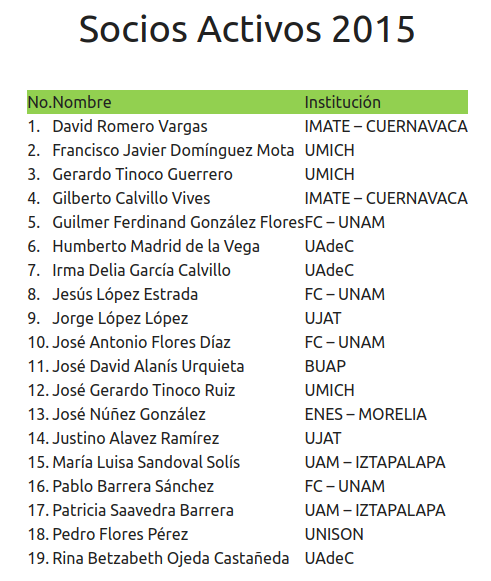 Socios Activos 2015

| No. | Nombre | Institución |
|---|---|---|
| 1. | David Romero Vargas | IMATE – CUERNAVACA |
| 2. | Francisco Javier Domínguez Mota | UMICH |
| 3. | Gerardo Tinoco Guerrero | UMICH |
| 4. | Gilberto Calvillo Vives | IMATE – CUERNAVACA |
| 5. | Guilmer Ferdinand González Flores | FC – UNAM |
| 6. | Humberto Madrid de la Vega | UAdeC |
| 7. | Irma Delia García Calvillo | UAdeC |
| 8. | Jesús López Estrada | FC – UNAM |
| 9. | Jorge López López | UJAT |
| 10. | José Antonio Flores Díaz | FC – UNAM |
| 11. | José David Alanís Urquieta | BUAP |
| 12. | José Gerardo Tinoco Ruiz | UMICH |
| 13. | José Núñez González | ENES – MORELIA |
| 14. | Justino Alavez Ramírez | UJAT |
| 15. | María Luisa Sandoval Solís | UAM – IZTAPALAPA |
| 16. | Pablo Barrera Sánchez | FC – UNAM |
| 17. | Patricia Saavedra Barrera | UAM – IZTAPALAPA |
| 18. | Pedro Flores Pérez | UNISON |
| 19. | Rina Betzabeth Ojeda Castañeda | UAdeC |